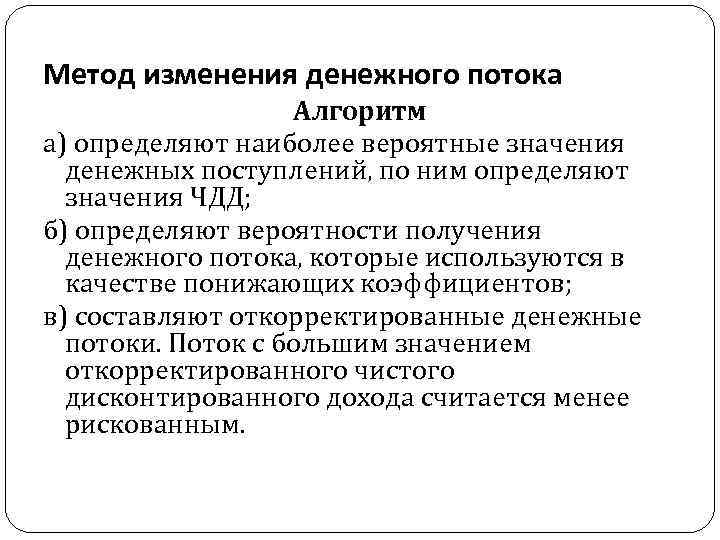 Метод изменения денежного потока

Алгоритм

а) определяют наиболее вероятные значения денежных поступлений, по ним определяют значения ЧДД;

б) определяют вероятности получения денежного потока, которые используются в качестве понижающих коэффициентов;

в) составляют откорректированные денежные потоки. Поток с большим значением откорректированного чистого дисконтированного дохода считается менее рискованным.